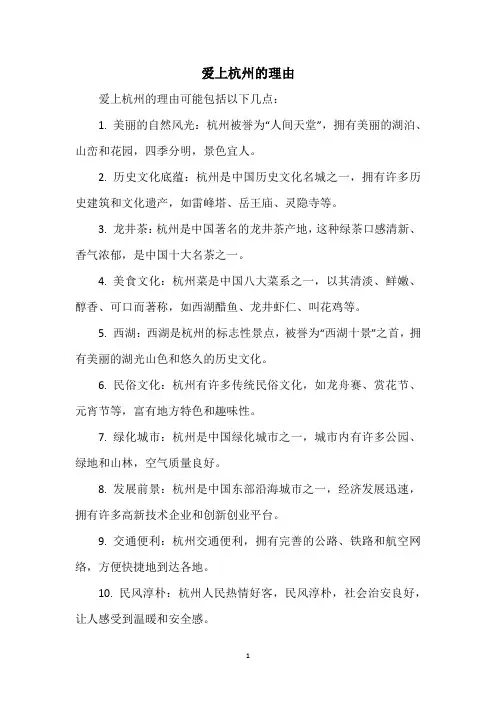 爱上杭州的理由

爱上杭州的理由可能包括以下几点：

1. 美丽的自然风光：杭州被誉为“人间天堂”，拥有美丽的湖泊、山峦和花园，四季分明，景色宜人。

2. 历史文化底蕴：杭州是中国历史文化名城之一，拥有许多历史建筑和文化遗产，如雷峰塔、岳王庙、灵隐寺等。

3. 龙井茶：杭州是中国著名的龙井茶产地，这种绿茶口感清新、香气浓郁，是中国十大名茶之一。

4. 美食文化：杭州菜是中国八大菜系之一，以其清淡、鲜嫩、醇香、可口而著称，如西湖醋鱼、龙井虾仁、叫花鸡等。

5. 西湖：西湖是杭州的标志性景点，被誉为“西湖十景”之首，拥有美丽的湖光山色和悠久的历史文化。

6. 民俗文化：杭州有许多传统民俗文化，如龙舟赛、赏花节、元宵节等，富有地方特色和趣味性。

7. 绿化城市：杭州是中国绿化城市之一，城市内有许多公园、绿地和山林，空气质量良好。

8. 发展前景：杭州是中国东部沿海城市之一，经济发展迅速，拥有许多高新技术企业和创新创业平台。

9. 交通便利：杭州交通便利，拥有完善的公路、铁路和航空网络，方便快捷地到达各地。

10. 民风淳朴：杭州人民热情好客，民风淳朴，社会治安良好，让人感受到温暖和安全感。

1